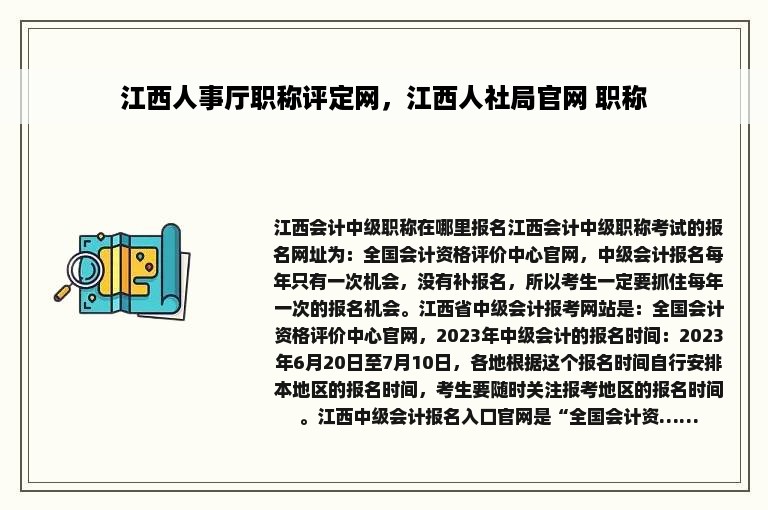 江西人事厅职称评定网，江西人社局官网 职称

江西会计中级职称在哪里报名江西会计中级职称考试的报名网址为：全国会计资格评价中心官网，中级会计报名每年只有一次机会，没有补报名，所以考生一定要抓住每年一次的报名机会。江西省中级会计报考网站是：全国会计资格评价中心官网，2023年中级会计的报名时间：2023年6月20日至7月10日，各地根据这个报名时间自行安排本地区的报名时间，考生要随时关注报考地区的报名时间。江西中级会计报名入口官网是“全国会计资......